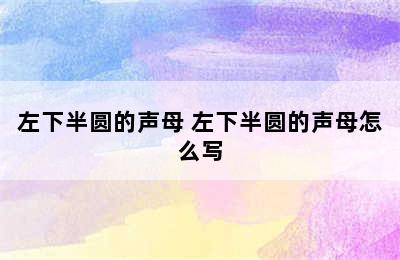 左下半圆的声母 左下半圆的声母怎么写